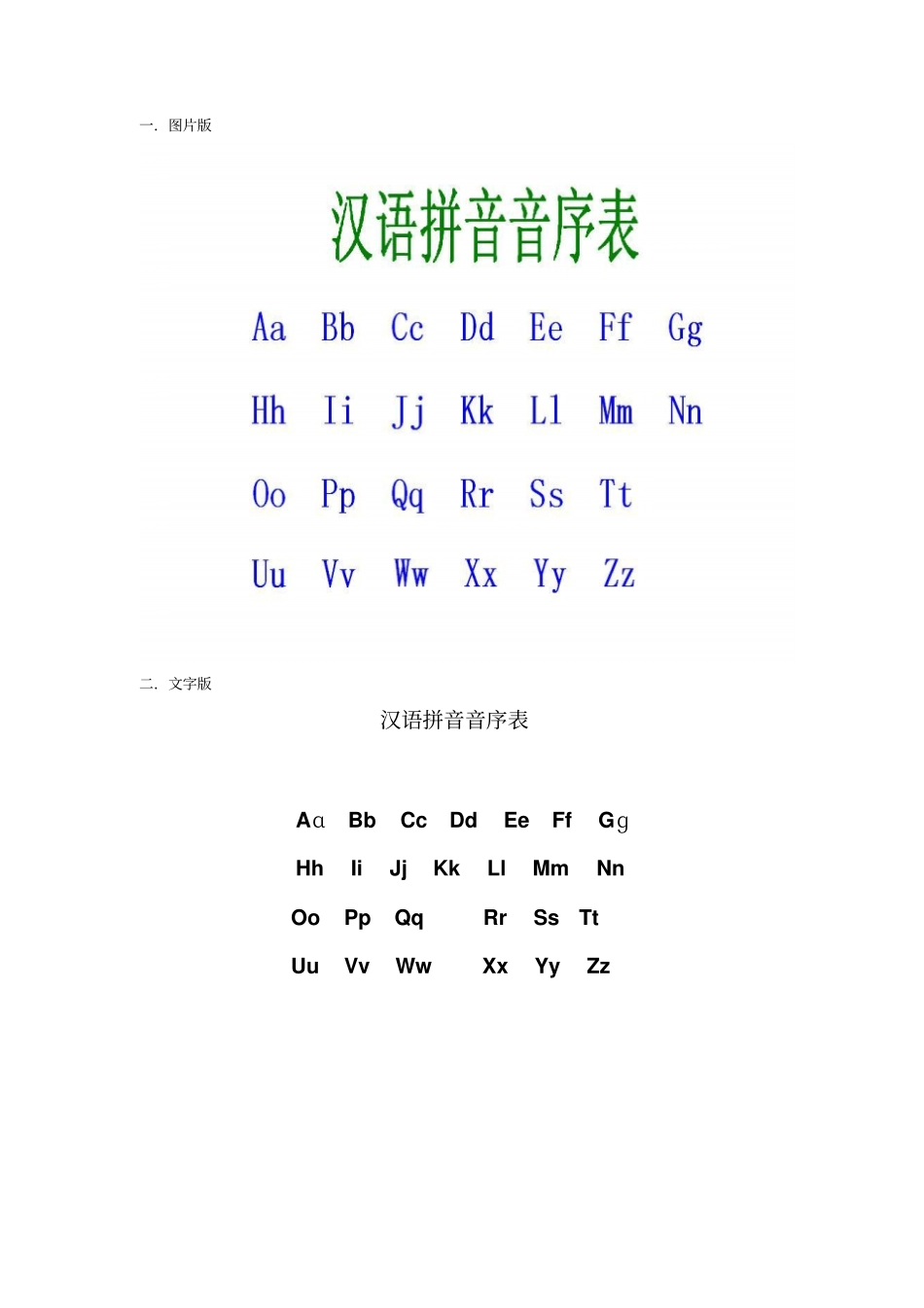 一. 图片版

汉语拼音音序表

Aa Bb Cc Dd Ee Ff Gg

Hh Ii Jj Kk Ll Mm Nn

Oo Pp Qq Rr Ss Tt

Uu Vv Ww Xx Yy Zz

二. 文字版

汉语拼音音序表

Aɑ Bb Cc Dd Ee Ff Gɡ

Hh Ii Jj Kk Ll Mm Nn

Oo Pp Qq Rr Ss Tt

Uu Vv Ww Xx Yy Zz